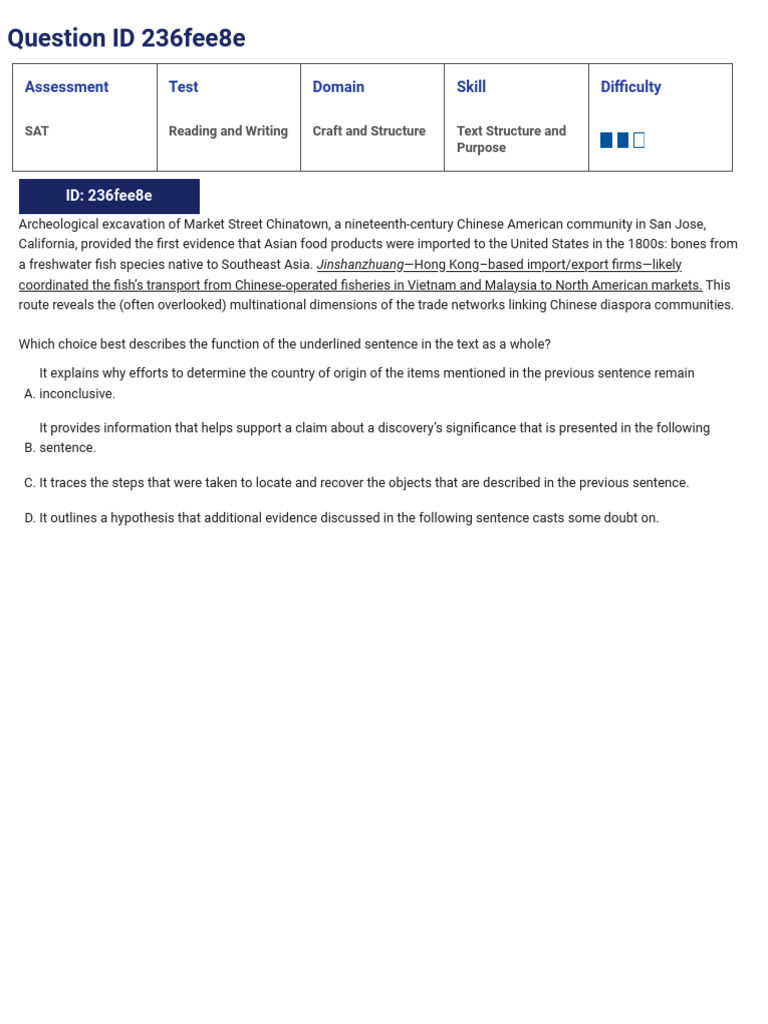 Question ID 236fee8e

| Assessment | Test | Domain | Skill | Difficulty |
|---|---|---|---|---|
| SAT | Reading and Writing | Craft and Structure | Text Structure and Purpose | |

ID: 236fee8e

Archeological excavation of Market Street Chinatown, a nineteenth-century Chinese American community in San Jose, California, provided the first evidence that Asian food products were imported to the United States in the 1800s: bones from a freshwater fish species native to Southeast Asia. Jinshanzhuang—Hong Kong–based import/export firms—likely coordinated the fish's transport from Chinese-operated fisheries in Vietnam and Malaysia to North American markets. This route reveals the (often overlooked) multinational dimensions of the trade networks linking Chinese diaspora communities.

Which choice best describes the function of the underlined sentence in the text as a whole?

A. It explains why efforts to determine the country of origin of the items mentioned in the previous sentence remain inconclusive.

B. It provides information that helps support a claim about a discovery's significance that is presented in the following sentence.

C. It traces the steps that were taken to locate and recover the objects that are described in the previous sentence.

D. It outlines a hypothesis that additional evidence discussed in the following sentence casts some doubt on.